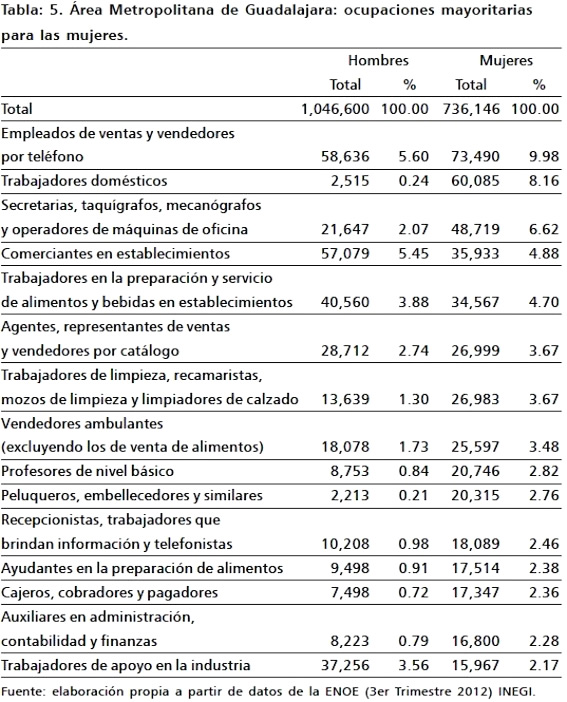 Tabla: 5. Área Metropolitana de Guadalajara: ocupaciones mayoritarias para las mujeres.

| | Hombres Total | Hombres % | Mujeres Total | Mujeres % |
|---|---|---|---|---|
| Total | 1,046,600 | 100.00 | 736,146 | 100.00 |
| Empleados de ventas y vendedores por teléfono | 58,636 | 5.60 | 73,490 | 9.98 |
| Trabajadores domésticos | 2,515 | 0.24 | 60,085 | 8.16 |
| Secretarias, taquígrafos, mecanógrafos y operadores de máquinas de oficina | 21,647 | 2.07 | 48,719 | 6.62 |
| Comerciantes en establecimientos | 57,079 | 5.45 | 35,933 | 4.88 |
| Trabajadores en la preparación y servicio de alimentos y bebidas en establecimientos | 40,560 | 3.88 | 34,567 | 4.70 |
| Agentes, representantes de ventas y vendedores por catálogo | 28,712 | 2.74 | 26,999 | 3.67 |
| Trabajadores de limpieza, recamaristas, mozos de limpieza y limpiadores de calzado | 13,639 | 1.30 | 26,983 | 3.67 |
| Vendedores ambulantes (excluyendo los de venta de alimentos) | 18,078 | 1.73 | 25,597 | 3.48 |
| Profesores de nivel básico | 8,753 | 0.84 | 20,746 | 2.82 |
| Peluqueros, embellecedores y similares | 2,213 | 0.21 | 20,315 | 2.76 |
| Recepcionistas, trabajadores que brindan información y telefonistas | 10,208 | 0.98 | 18,089 | 2.46 |
| Ayudantes en la preparación de alimentos | 9,498 | 0.91 | 17,514 | 2.38 |
| Cajeros, cobradores y pagadores | 7,498 | 0.72 | 17,347 | 2.36 |
| Auxiliares en administración, contabilidad y finanzas | 8,223 | 0.79 | 16,800 | 2.28 |
| Trabajadores de apoyo en la industria | 37,256 | 3.56 | 15,967 | 2.17 |

Fuente: elaboración propia a partir de datos de la ENOE (3er Trimestre 2012) INEGI.